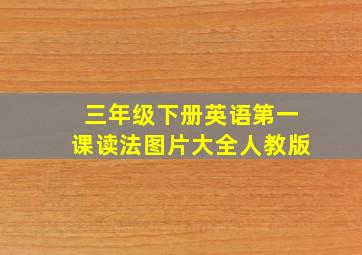 三年级下册英语第一课读法图片大全人教版